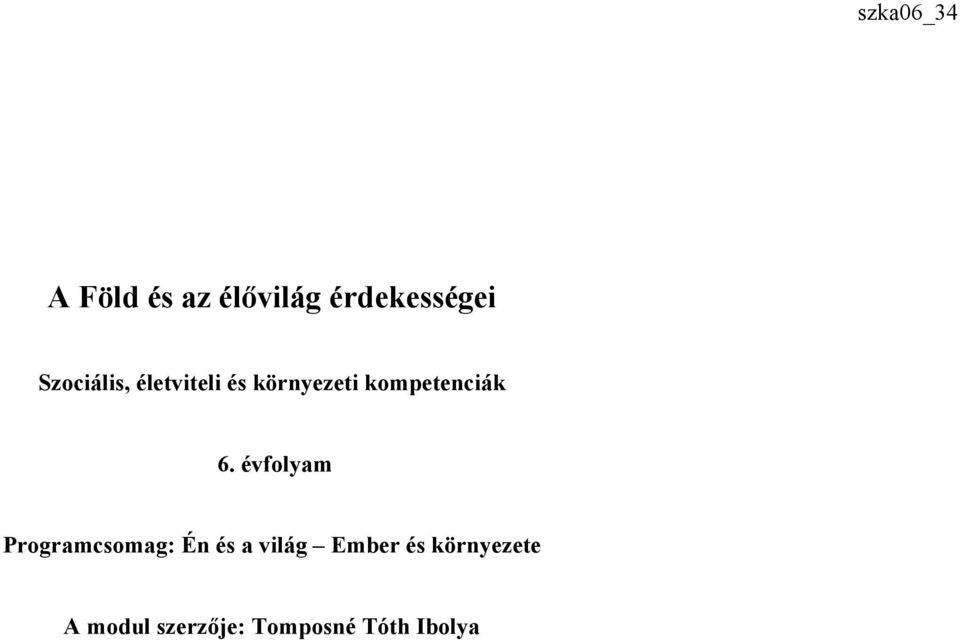 szka06_34

A Föld és az élővilág érdekességei

Szociális, életviteli és környezeti kompetenciák

6. évfolyam

Programcsomag: Én és a világ – Ember és környezete

A modul szerzője: Tomposné Tóth Ibolya